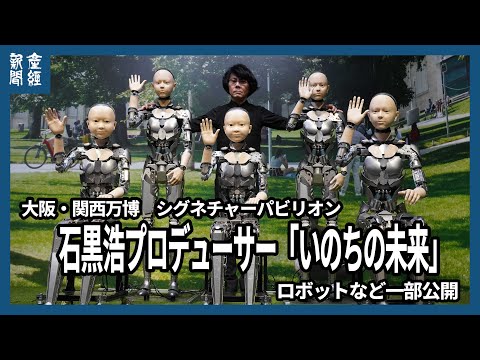 産經新聞

大阪・関西万博　シグネチャーパビリオン

石黒浩プロデューサー「いのちの未来」

ロボットなど一部公開